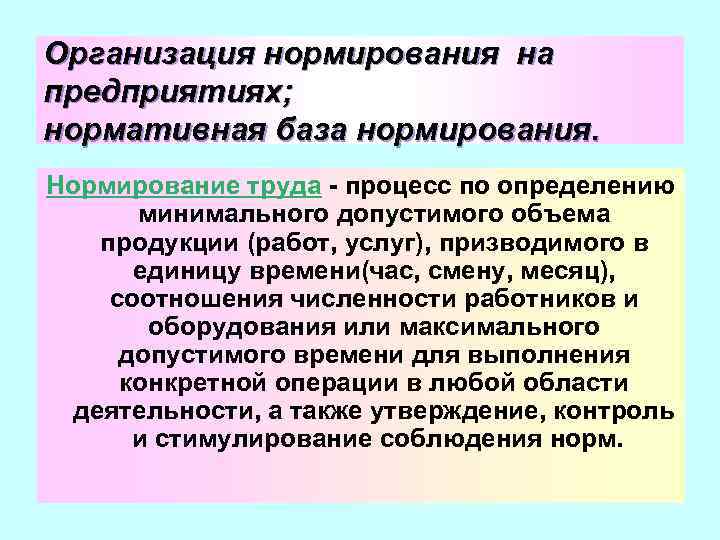 Организация нормирования на предприятиях;
нормативная база нормирования.

Нормирование труда - процесс по определению минимального допустимого объема продукции (работ, услуг), призводимого в единицу времени(час, смену, месяц), соотношения численности работников и оборудования или максимального допустимого времени для выполнения конкретной операции в любой области деятельности, а также утверждение, контроль и стимулирование соблюдения норм.